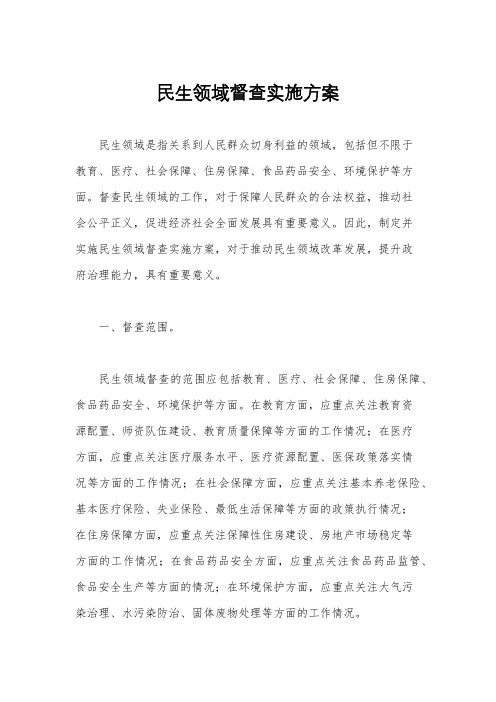 民生领域督查实施方案

民生领域是指关系到人民群众切身利益的领域，包括但不限于教育、医疗、社会保障、住房保障、食品药品安全、环境保护等方面。督查民生领域的工作，对于保障人民群众的合法权益，推动社会公平正义，促进经济社会全面发展具有重要意义。因此，制定并实施民生领域督查实施方案，对于推动民生领域改革发展，提升政府治理能力，具有重要意义。

一、督查范围。

民生领域督查的范围应包括教育、医疗、社会保障、住房保障、食品药品安全、环境保护等方面。在教育方面，应重点关注教育资源配置、师资队伍建设、教育质量保障等方面的工作情况；在医疗方面，应重点关注医疗服务水平、医疗资源配置、医保政策落实情况等方面的工作情况；在社会保障方面，应重点关注基本养老保险、基本医疗保险、失业保险、最低生活保障等方面的政策执行情况；在住房保障方面，应重点关注保障性住房建设、房地产市场稳定等方面的工作情况；在食品药品安全方面，应重点关注食品药品监管、食品安全生产等方面的情况；在环境保护方面，应重点关注大气污染治理、水污染防治、固体废物处理等方面的工作情况。